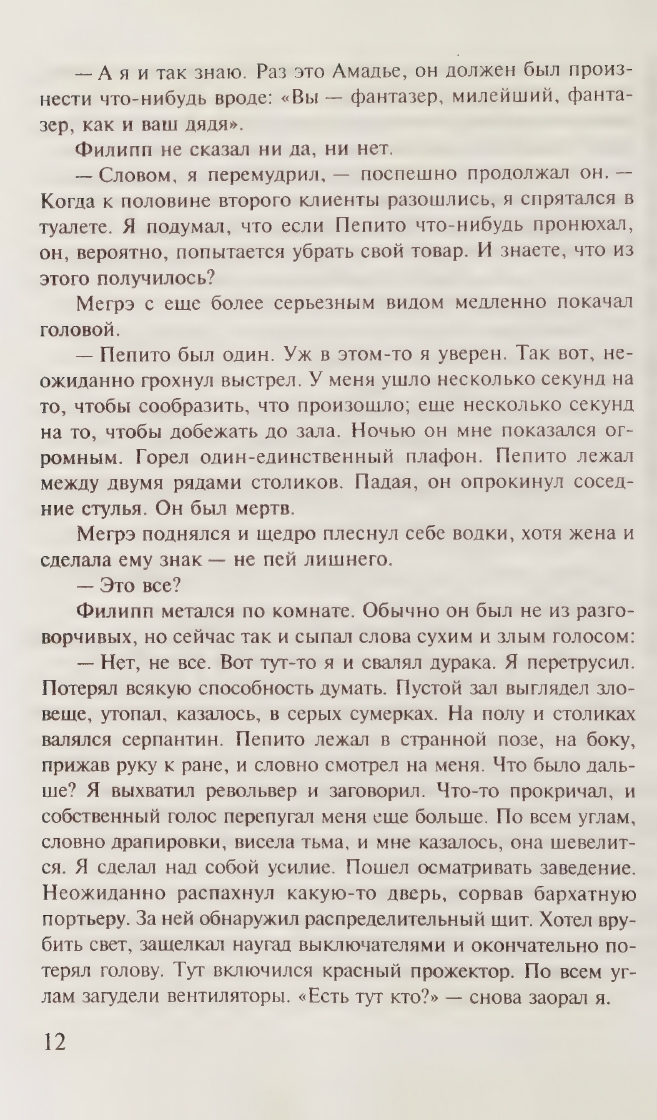 — А я и так знаю. Раз это Амадье, он должен был произнести что-нибудь вроде: «Вы — фантазер, милейший, фантазер, как и ваш дядя».

Филипп не сказал ни да, ни нет.

— Словом, я перемудрил, — поспешно продолжал он. — Когда к половине второго клиенты разошлись, я спрятался в туалете. Я подумал, что если Пепито что-нибудь пронюхал, он, вероятно, попытается убрать свой товар. И знаете, что из этого получилось?

Мегрэ с еще более серьезным видом медленно покачал головой.

— Пепито был один. Уж в этом-то я уверен. Так вот, неожиданно грохнул выстрел. У меня ушло несколько секунд на то, чтобы сообразить, что произошло; еще несколько секунд на то, чтобы добежать до зала. Ночью он мне показался огромным. Горел один-единственный плафон. Пепито лежал между двумя рядами столиков. Падая, он опрокинул соседние стулья. Он был мертв.

Мегрэ поднялся и щедро плеснул себе водки, хотя жена и сделала ему знак — не пей лишнего.

— Это все?

Филипп метался по комнате. Обычно он был не из разговорчивых, но сейчас так и сыпал слова сухим и злым голосом:

— Нет, не все. Вот тут-то я и свалял дурака. Я перетрусил. Потерял всякую способность думать. Пустой зал выглядел зловеще, утопал, казалось, в серых сумерках. На полу и столиках валялся серпантин. Пепито лежал в странной позе, на боку, прижав руку к ране, и словно смотрел на меня. Что было дальше? Я выхватил револьвер и заговорил. Что-то прокричал, и собственный голос перепугал меня еще больше. По всем углам, словно драпировки, висела тьма, и мне казалось, она шевелится. Я сделал над собой усилие. Пошел осматривать заведение. Неожиданно распахнул какую-то дверь, сорвав бархатную портьеру. За ней обнаружил распределительный щит. Хотел врубить свет, защелкал наугад выключателями и окончательно потерял голову. Тут включился красный прожектор. По всем углам загудели вентиляторы. «Есть тут кто?» — снова заорал я.

12